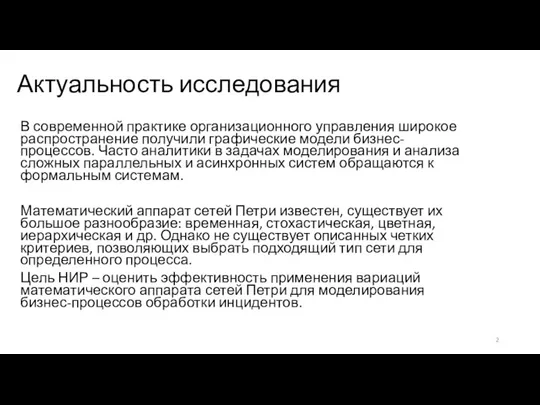 Актуальность исследования

В современной практике организационного управления широкое распространение получили графические модели бизнес-процессов. Часто аналитики в задачах моделирования и анализа сложных параллельных и асинхронных систем обращаются к формальным системам.

Математический аппарат сетей Петри известен, существует их большое разнообразие: временная, стохастическая, цветная, иерархическая и др. Однако не существует описанных четких критериев, позволяющих выбрать подходящий тип сети для определенного процесса.

Цель НИР – оценить эффективность применения вариаций математического аппарата сетей Петри для моделирования бизнес-процессов обработки инцидентов.

2